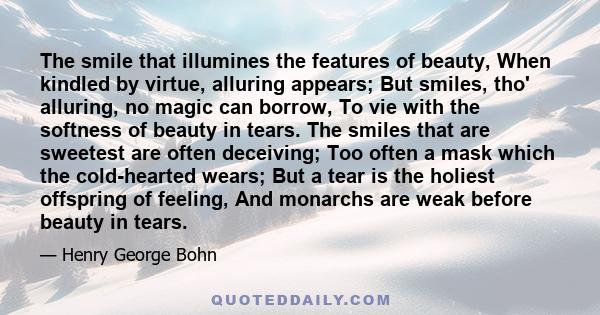 The smile that illumines the features of beauty, When kindled by virtue, alluring appears; But smiles, tho' alluring, no magic can borrow, To vie with the softness of beauty in tears. The smiles that are sweetest are often deceiving; Too often a mask which the cold-hearted wears; But a tear is the holiest offspring of feeling, And monarchs are weak before beauty in tears.

— Henry George Bohn

QUOTEDDAILY.COM